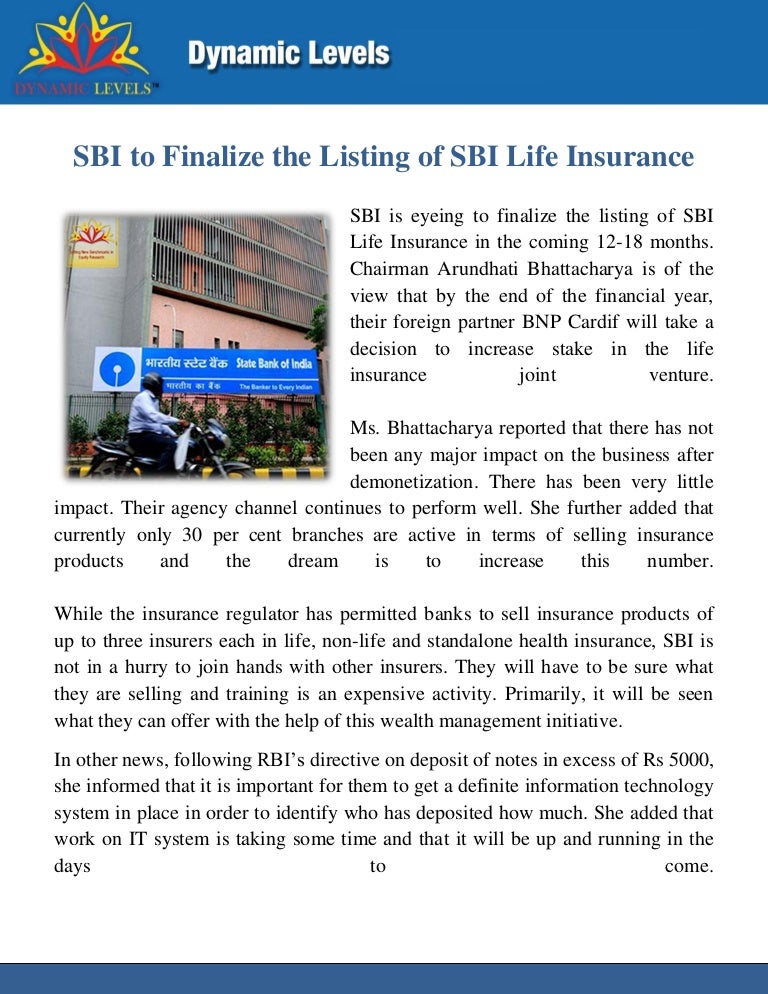 DYNAMIC LEVELS™

Dynamic Levels

SBI to Finalize the Listing of SBI Life Insurance

भारतीय स्टेट बैंक State Bank of India
भारतीय का बैंक The Banker to Every Indian

SBI is eyeing to finalize the listing of SBI Life Insurance in the coming 12-18 months. Chairman Arundhati Bhattacharya is of the view that by the end of the financial year, their foreign partner BNP Cardif will take a decision to increase stake in the life insurance joint venture.

Ms. Bhattacharya reported that there has not been any major impact on the business after demonetization. There has been very little impact. Their agency channel continues to perform well. She further added that currently only 30 per cent branches are active in terms of selling insurance products and the dream is to increase this number.

While the insurance regulator has permitted banks to sell insurance products of up to three insurers each in life, non-life and standalone health insurance, SBI is not in a hurry to join hands with other insurers. They will have to be sure what they are selling and training is an expensive activity. Primarily, it will be seen what they can offer with the help of this wealth management initiative.

In other news, following RBI's directive on deposit of notes in excess of Rs 5000, she informed that it is important for them to get a definite information technology system in place in order to identify who has deposited how much. She added that work on IT system is taking some time and that it will be up and running in the days to come.